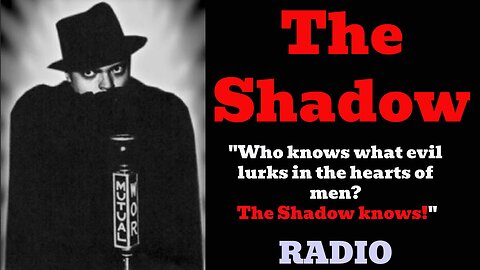 MUTUAL

WOR

The Shadow

"Who knows what evil lurks in the hearts of men?
The Shadow knows!"

RADIO